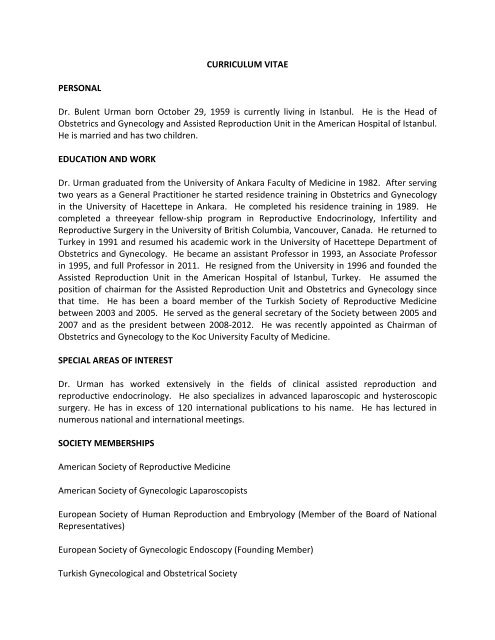 CURRICULUM VITAE

PERSONAL

Dr. Bulent Urman born October 29, 1959 is currently living in Istanbul. He is the Head of Obstetrics and Gynecology and Assisted Reproduction Unit in the American Hospital of Istanbul. He is married and has two children.

EDUCATION AND WORK

Dr. Urman graduated from the University of Ankara Faculty of Medicine in 1982. After serving two years as a General Practitioner he started residence training in Obstetrics and Gynecology in the University of Hacettepe in Ankara. He completed his residence training in 1989. He completed a threeyear fellow-ship program in Reproductive Endocrinology, Infertility and Reproductive Surgery in the University of British Columbia, Vancouver, Canada. He returned to Turkey in 1991 and resumed his academic work in the University of Hacettepe Department of Obstetrics and Gynecology. He became an assistant Professor in 1993, an Associate Professor in 1995, and full Professor in 2011. He resigned from the University in 1996 and founded the Assisted Reproduction Unit in the American Hospital of Istanbul, Turkey. He assumed the position of chairman for the Assisted Reproduction Unit and Obstetrics and Gynecology since that time. He has been a board member of the Turkish Society of Reproductive Medicine between 2003 and 2005. He served as the general secretary of the Society between 2005 and 2007 and as the president between 2008-2012. He was recently appointed as Chairman of Obstetrics and Gynecology to the Koc University Faculty of Medicine.

SPECIAL AREAS OF INTEREST

Dr. Urman has worked extensively in the fields of clinical assisted reproduction and reproductive endocrinology. He also specializes in advanced laparoscopic and hysteroscopic surgery. He has in excess of 120 international publications to his name. He has lectured in numerous national and international meetings.

SOCIETY MEMBERSHIPS

American Society of Reproductive Medicine

American Society of Gynecologic Laparoscopists

European Society of Human Reproduction and Embryology (Member of the Board of National Representatives)

European Society of Gynecologic Endoscopy (Founding Member)

Turkish Gynecological and Obstetrical Society